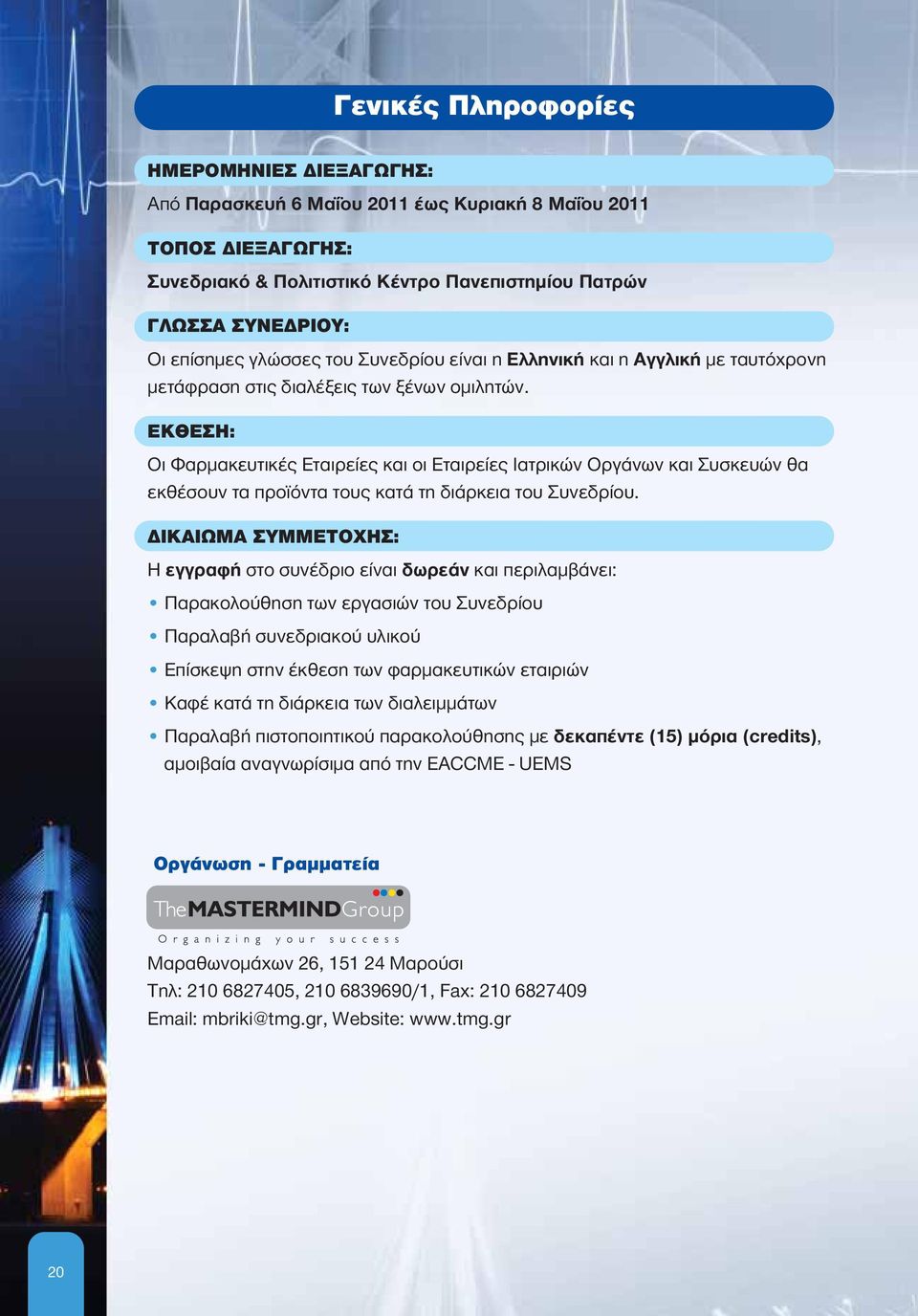 Γενικές Πληροφορίες

ΗΜΕΡΟΜΗΝΙΕΣ ΔΙΕΞΑΓΩΓΗΣ:

Από Παρασκευή 6 Μαΐου 2011 έως Κυριακή 8 Μαΐου 2011

ΤΟΠΟΣ ΔΙΕΞΑΓΩΓΗΣ:

Συνεδριακό & Πολιτιστικό Κέντρο Πανεπιστημίου Πατρών

ΓΛΩΣΣΑ ΣΥΝΕΔΡΙΟΥ:

Οι επίσημες γλώσσες του Συνεδρίου είναι η Ελληνική και η Αγγλική με ταυτόχρονη μετάφραση στις διαλέξεις των ξένων ομιλητών.

ΕΚΘΕΣΗ:

Οι Φαρμακευτικές Εταιρείες και οι Εταιρείες Ιατρικών Οργάνων και Συσκευών θα εκθέσουν τα προϊόντα τους κατά τη διάρκεια του Συνεδρίου.

ΔΙΚΑΙΩΜΑ ΣΥΜΜΕΤΟΧΗΣ:

Η εγγραφή στο συνέδριο είναι δωρεάν και περιλαμβάνει:

• Παρακολούθηση των εργασιών του Συνεδρίου
• Παραλαβή συνεδριακού υλικού
• Επίσκεψη στην έκθεση των φαρμακευτικών εταιριών
• Καφέ κατά τη διάρκεια των διαλειμμάτων
• Παραλαβή πιστοποιητικού παρακολούθησης με δεκαπέντε (15) μόρια (credits), αμοιβαία αναγνωρίσιμα από την EACCME - UEMS

Οργάνωση - Γραμματεία

TheMASTERMINDGroup
Organizing your success

Μαραθωνομάχων 26, 151 24 Μαρούσι
Τηλ: 210 6827405, 210 6839690/1, Fax: 210 6827409
Email: mbriki@tmg.gr, Website: www.tmg.gr

20